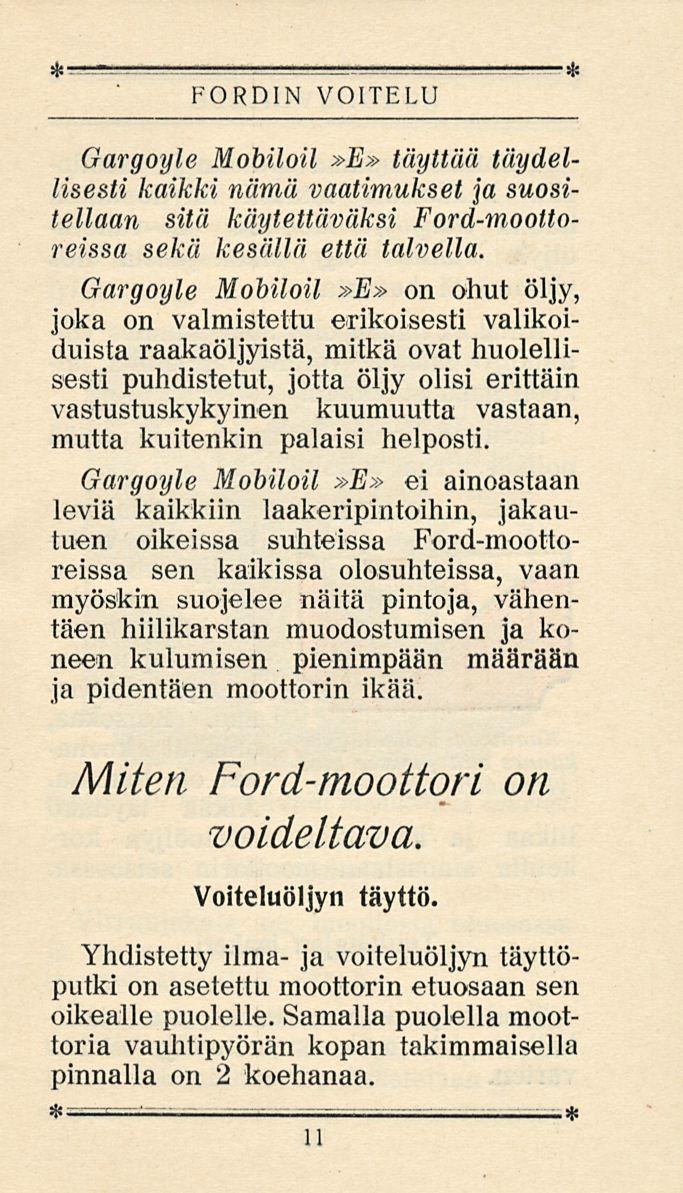 FORDIN VOITELU

Gargoyle Mobiloil »E» täyttää täydellisesti kaikki nämä vaatimukset ja suositellaan sitä käytettäväksi Ford-moottoreissa sekä kesällä että talvella.

Gargoyle Mobiloil »E» on ohut öljy, joka on valmistettu erikoisesti valikoiduista raakaöljyistä, mitkä ovat huolellisesti puhdistetut, jotta öljy olisi erittäin vastustuskykyinen kuumuutta vastaan, mutta kuitenkin palaisi helposti.

Gargoyle Mobiloil »E» ei ainoastaan leviä kaikkiin laakeripintoihin, jakautuen oikeissa suhteissa Ford-moottoreissa sen kaikissa olosuhteissa, vaan myöskin suojelee näitä pintoja, vähentäen hiilikarstan muodostumisen ja koneen kulumisen pienimpään määrään ja pidentäen moottorin ikää.

Miten Ford-moottori on voideltava.

Voiteluöljyn täyttö.

Yhdistetty ilma- ja voiteluöljyn täyttöputki on asetettu moottorin etuosaan sen oikealle puolelle. Samalla puolella moottoria vauhtipyörän kopan takimmaisella pinnalla on 2 koehanaa.

11